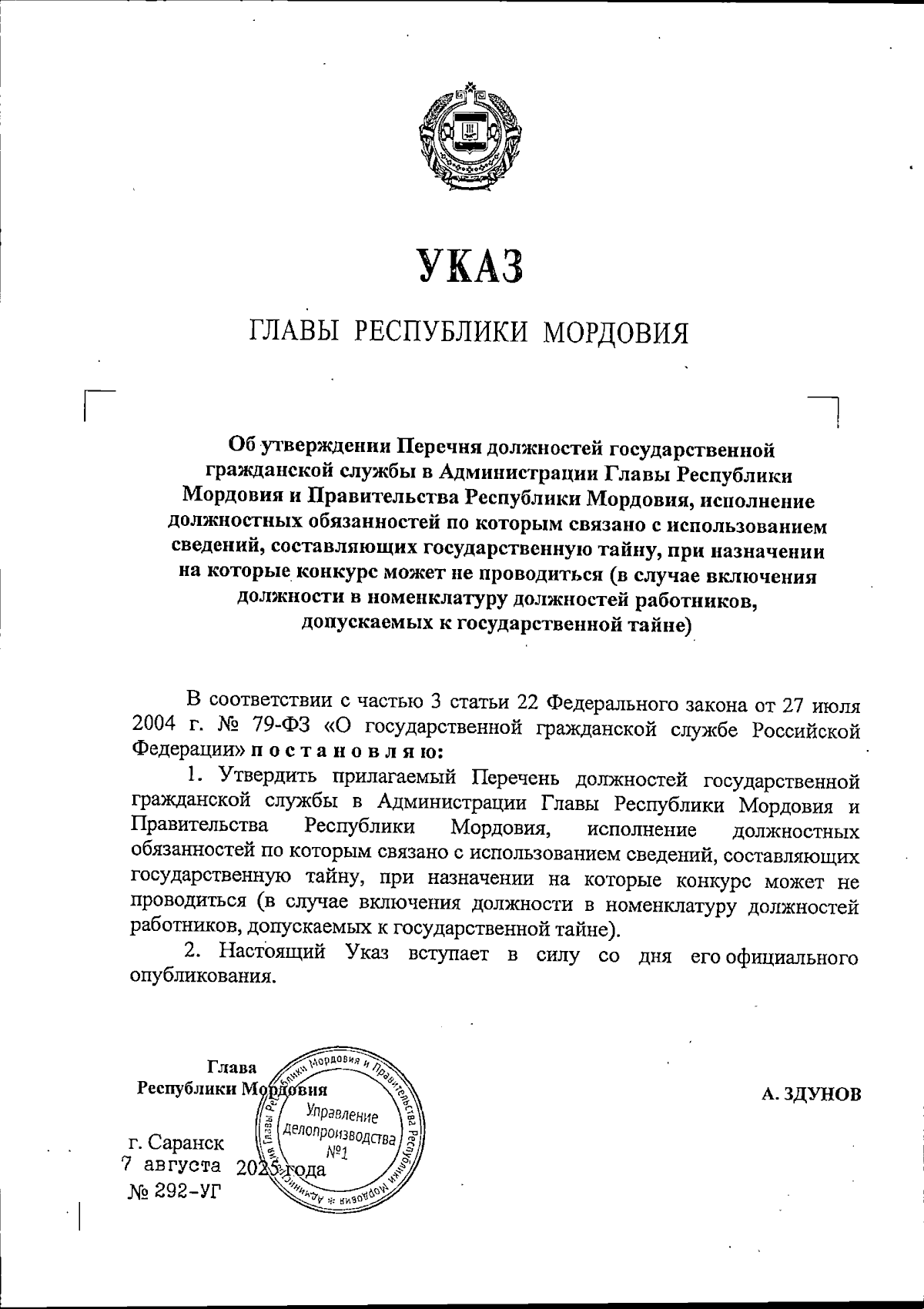 УКАЗ

ГЛАВЫ РЕСПУБЛИКИ МОРДОВИЯ

Об утверждении Перечня должностей государственной гражданской службы в Администрации Главы Республики Мордовия и Правительства Республики Мордовия, исполнение должностных обязанностей по которым связано с использованием сведений, составляющих государственную тайну, при назначении на которые конкурс может не проводиться (в случае включения должности в номенклатуру должностей работников, допускаемых к государственной тайне)

В соответствии с частью 3 статьи 22 Федерального закона от 27 июля 2004 г. № 79-ФЗ «О государственной гражданской службе Российской Федерации» п о с т а н о в л я ю:

1. Утвердить прилагаемый Перечень должностей государственной гражданской службы в Администрации Главы Республики Мордовия и Правительства Республики Мордовия, исполнение должностных обязанностей по которым связано с использованием сведений, составляющих государственную тайну, при назначении на которые конкурс может не проводиться (в случае включения должности в номенклатуру должностей работников, допускаемых к государственной тайне).

2. Настоящий Указ вступает в силу со дня его официального опубликования.

Глава
Республики Мордовия

А. ЗДУНОВ

Администрация Главы Республики Мордовия и Правительства Республики Мордовия
Управление делопроизводства №1

г. Саранск
7 августа 2025 года
№ 292-УГ